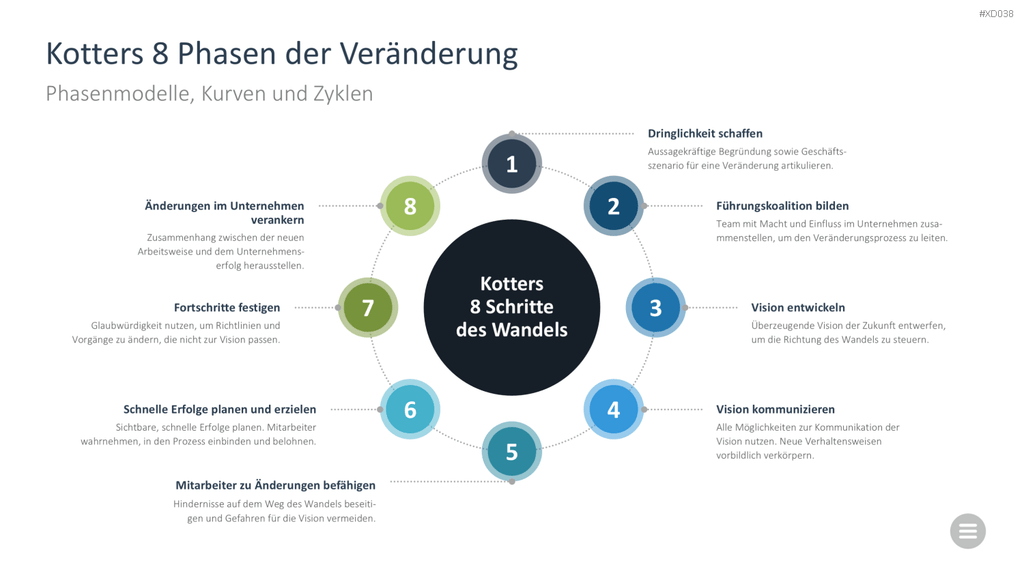 #XD038

Kotters 8 Phasen der Veränderung

Phasenmodelle, Kurven und Zyklen

Kotters 8 Schritte des Wandels

1

Dringlichkeit schaffen

Aussagekräftige Begründung sowie Geschäftsszenario für eine Veränderung artikulieren.

2

Führungskoalition bilden

Team mit Macht und Einfluss im Unternehmen zusammenstellen, um den Veränderungsprozess zu leiten.

3

Vision entwickeln

Überzeugende Vision der Zukunft entwerfen, um die Richtung des Wandels zu steuern.

4

Vision kommunizieren

Alle Möglichkeiten zur Kommunikation der Vision nutzen. Neue Verhaltensweisen vorbildlich verkörpern.

5

Mitarbeiter zu Änderungen befähigen

Hindernisse auf dem Weg des Wandels beseitigen und Gefahren für die Vision vermeiden.

6

Schnelle Erfolge planen und erzielen

Sichtbare, schnelle Erfolge planen. Mitarbeiter wahrnehmen, in den Prozess einbinden und belohnen.

7

Fortschritte festigen

Glaubwürdigkeit nutzen, um Richtlinien und Vorgänge zu ändern, die nicht zur Vision passen.

8

Änderungen im Unternehmen verankern

Zusammenhang zwischen der neuen Arbeitsweise und dem Unternehmenserfolg herausstellen.